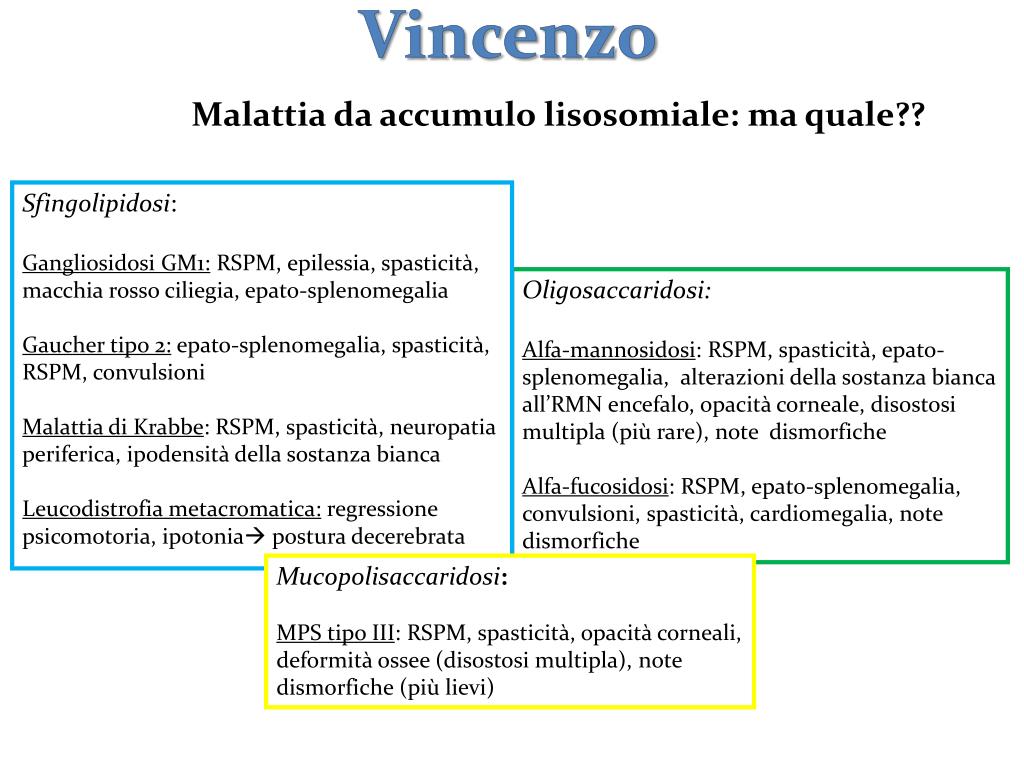 Vincenzo

Malattia da accumulo lisosomiale: ma quale??

Sfingolipidosi:

Gangliosidosi GM1: RSPM, epilessia, spasticità, macchia rosso ciliegia, epato-splenomegalia

Gaucher tipo 2: epato-splenomegalia, spasticità, RSPM, convulsioni

Malattia di Krabbe: RSPM, spasticità, neuropatia periferica, ipodensità della sostanza bianca

Leucodistrofia metacromatica: regressione psicomotoria, ipotonia→ postura decerebrata

Oligosaccaridosi:

Alfa-mannosidosi: RSPM, spasticità, epato-splenomegalia, alterazioni della sostanza bianca all'RMN encefalo, opacità corneale, disostosi multipla (più rare), note dismorfiche

Alfa-fucosidosi: RSPM, epato-splenomegalia, convulsioni, spasticità, cardiomegalia, note dismorfiche

Mucopolisaccaridosi:

MPS tipo III: RSPM, spasticità, opacità corneali, deformità ossee (disostosi multipla), note dismorfiche (più lievi)